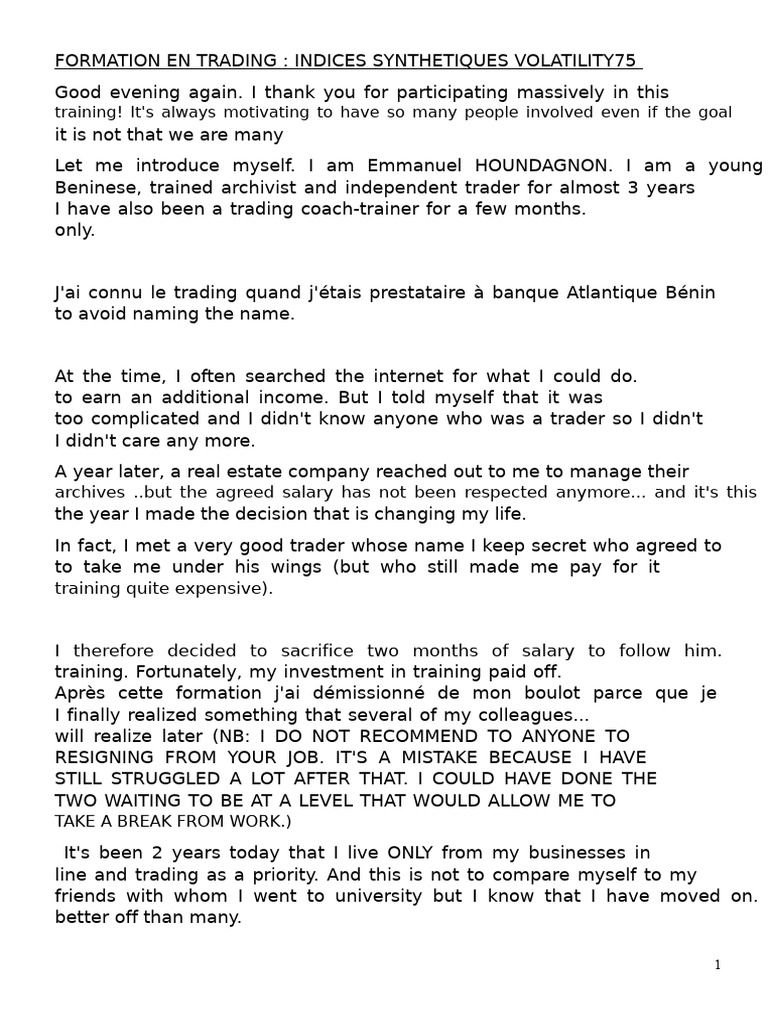 FORMATION EN TRADING : INDICES SYNTHETIQUES VOLATILITY75

Good evening again. I thank you for participating massively in this training! It's always motivating to have so many people involved even if the goal it is not that we are many

Let me introduce myself. I am Emmanuel HOUNDAGNON. I am a young Beninese, trained archivist and independent trader for almost 3 years I have also been a trading coach-trainer for a few months. only.

J'ai connu le trading quand j'étais prestataire à banque Atlantique Bénin to avoid naming the name.

At the time, I often searched the internet for what I could do. to earn an additional income. But I told myself that it was too complicated and I didn't know anyone who was a trader so I didn't I didn't care any more.

A year later, a real estate company reached out to me to manage their archives ..but the agreed salary has not been respected anymore... and it's this the year I made the decision that is changing my life.

In fact, I met a very good trader whose name I keep secret who agreed to to take me under his wings (but who still made me pay for it training quite expensive).

I therefore decided to sacrifice two months of salary to follow him. training. Fortunately, my investment in training paid off. Après cette formation j'ai démissionné de mon boulot parce que je I finally realized something that several of my colleagues... will realize later (NB: I DO NOT RECOMMEND TO ANYONE TO RESIGNING FROM YOUR JOB. IT'S A MISTAKE BECAUSE I HAVE STILL STRUGGLED A LOT AFTER THAT. I COULD HAVE DONE THE TWO WAITING TO BE AT A LEVEL THAT WOULD ALLOW ME TO TAKE A BREAK FROM WORK.)

It's been 2 years today that I live ONLY from my businesses in line and trading as a priority. And this is not to compare myself to my friends with whom I went to university but I know that I have moved on. better off than many.

1